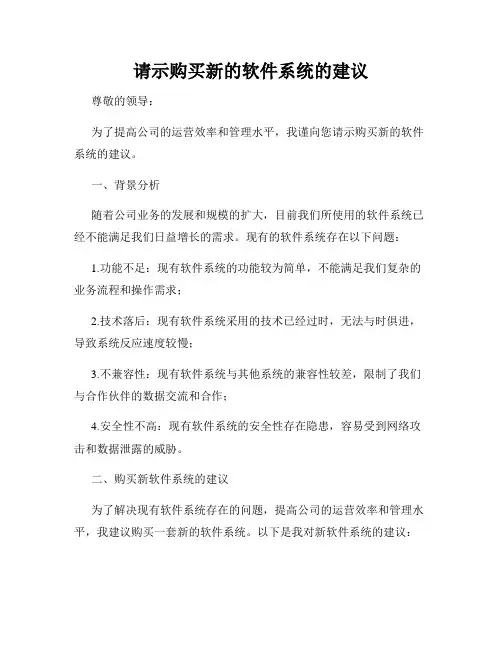 请示购买新的软件系统的建议

尊敬的领导：

为了提高公司的运营效率和管理水平，我谨向您请示购买新的软件系统的建议。

一、背景分析

随着公司业务的发展和规模的扩大，目前我们所使用的软件系统已经不能满足我们日益增长的需求。现有的软件系统存在以下问题：

1.功能不足：现有软件系统的功能较为简单，不能满足我们复杂的业务流程和操作需求；

2.技术落后：现有软件系统采用的技术已经过时，无法与时俱进，导致系统反应速度较慢；

3.不兼容性：现有软件系统与其他系统的兼容性较差，限制了我们与合作伙伴的数据交流和合作；

4.安全性不高：现有软件系统的安全性存在隐患，容易受到网络攻击和数据泄露的威胁。

二、购买新软件系统的建议

为了解决现有软件系统存在的问题，提高公司的运营效率和管理水平，我建议购买一套新的软件系统。以下是我对新软件系统的建议：